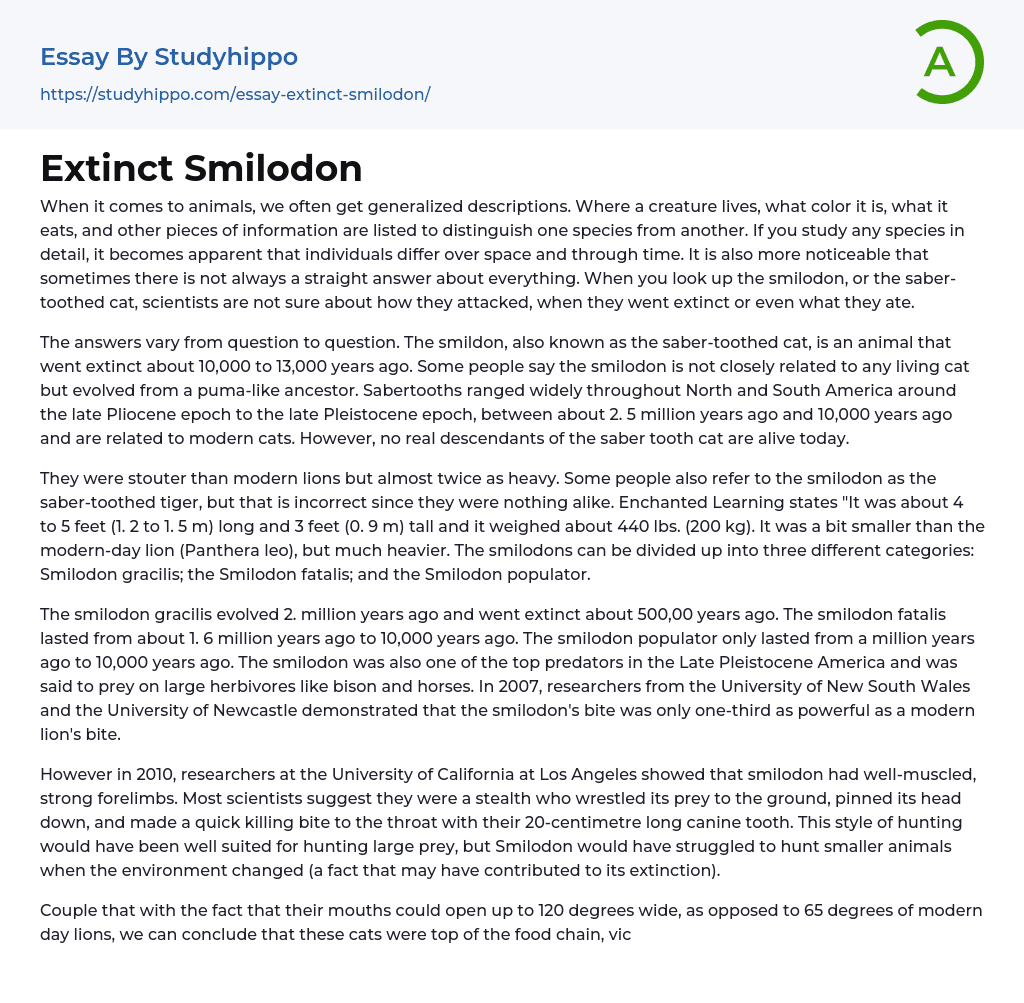 Essay By Studyhippo
https://studyhippo.com/essay-extinct-smilodon/

A

Extinct Smilodon

When it comes to animals, we often get generalized descriptions. Where a creature lives, what color it is, what it eats, and other pieces of information are listed to distinguish one species from another. If you study any species in detail, it becomes apparent that individuals differ over space and through time. It is also more noticeable that sometimes there is not always a straight answer about everything. When you look up the smilodon, or the saber-toothed cat, scientists are not sure about how they attacked, when they went extinct or even what they ate.

The answers vary from question to question. The smildon, also known as the saber-toothed cat, is an animal that went extinct about 10,000 to 13,000 years ago. Some people say the smilodon is not closely related to any living cat but evolved from a puma-like ancestor. Sabertooths ranged widely throughout North and South America around the late Pliocene epoch to the late Pleistocene epoch, between about 2. 5 million years ago and 10,000 years ago and are related to modern cats. However, no real descendants of the saber tooth cat are alive today.

They were stouter than modern lions but almost twice as heavy. Some people also refer to the smilodon as the saber-toothed tiger, but that is incorrect since they were nothing alike. Enchanted Learning states "It was about 4 to 5 feet (1. 2 to 1. 5 m) long and 3 feet (0. 9 m) tall and it weighed about 440 lbs. (200 kg). It was a bit smaller than the modern-day lion (Panthera leo), but much heavier. The smilodons can be divided up into three different categories: Smilodon gracilis; the Smilodon fatalis; and the Smilodon populator.

The smilodon gracilis evolved 2. million years ago and went extinct about 500,00 years ago. The smilodon fatalis lasted from about 1. 6 million years ago to 10,000 years ago. The smilodon populator only lasted from a million years ago to 10,000 years ago. The smilodon was also one of the top predators in the Late Pleistocene America and was said to prey on large herbivores like bison and horses. In 2007, researchers from the University of New South Wales and the University of Newcastle demonstrated that the smilodon's bite was only one-third as powerful as a modern lion's bite.

However in 2010, researchers at the University of California at Los Angeles showed that smilodon had well-muscled, strong forelimbs. Most scientists suggest they were a stealth who wrestled its prey to the ground, pinned its head down, and made a quick killing bite to the throat with their 20-centimetre long canine tooth. This style of hunting would have been well suited for hunting large prey, but Smilodon would have struggled to hunt smaller animals when the environment changed (a fact that may have contributed to its extinction).

Couple that with the fact that their mouths could open up to 120 degrees wide, as opposed to 65 degrees of modern day lions, we can conclude that these cats were top of the food chain, vic